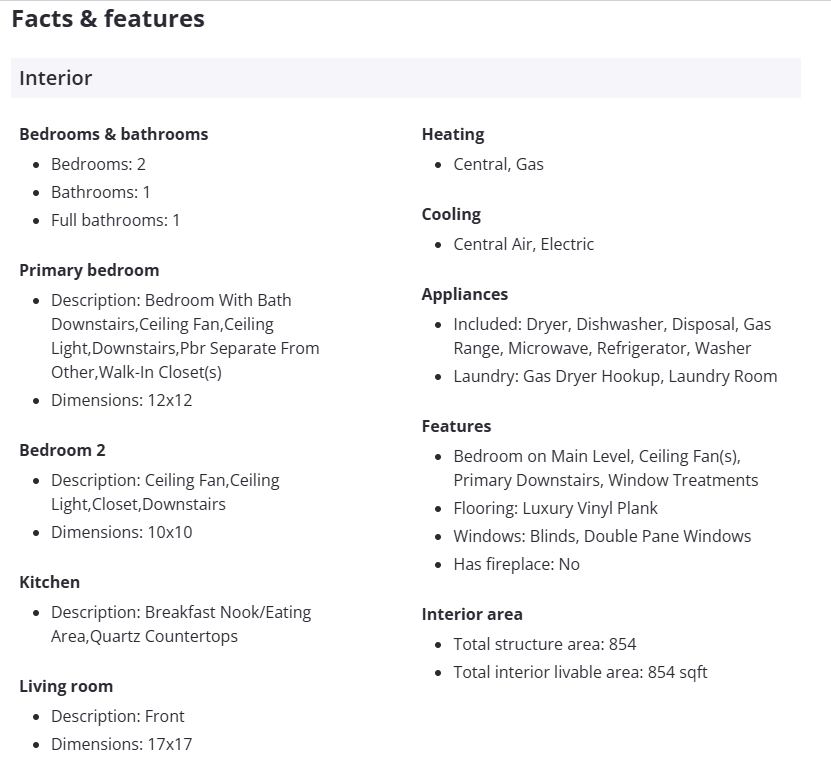 Facts & features

Interior

Bedrooms & bathrooms
- Bedrooms: 2
- Bathrooms: 1
- Full bathrooms: 1

Primary bedroom
- Description: Bedroom With Bath Downstairs,Ceiling Fan,Ceiling Light,Downstairs,Pbr Separate From Other,Walk-In Closet(s)
- Dimensions: 12x12

Bedroom 2
- Description: Ceiling Fan,Ceiling Light,Closet,Downstairs
- Dimensions: 10x10

Kitchen
- Description: Breakfast Nook/Eating Area,Quartz Countertops

Living room
- Description: Front
- Dimensions: 17x17

Heating
- Central, Gas

Cooling
- Central Air, Electric

Appliances
- Included: Dryer, Dishwasher, Disposal, Gas Range, Microwave, Refrigerator, Washer
- Laundry: Gas Dryer Hookup, Laundry Room

Features
- Bedroom on Main Level, Ceiling Fan(s), Primary Downstairs, Window Treatments
- Flooring: Luxury Vinyl Plank
- Windows: Blinds, Double Pane Windows
- Has fireplace: No

Interior area
- Total structure area: 854
- Total interior livable area: 854 sqft